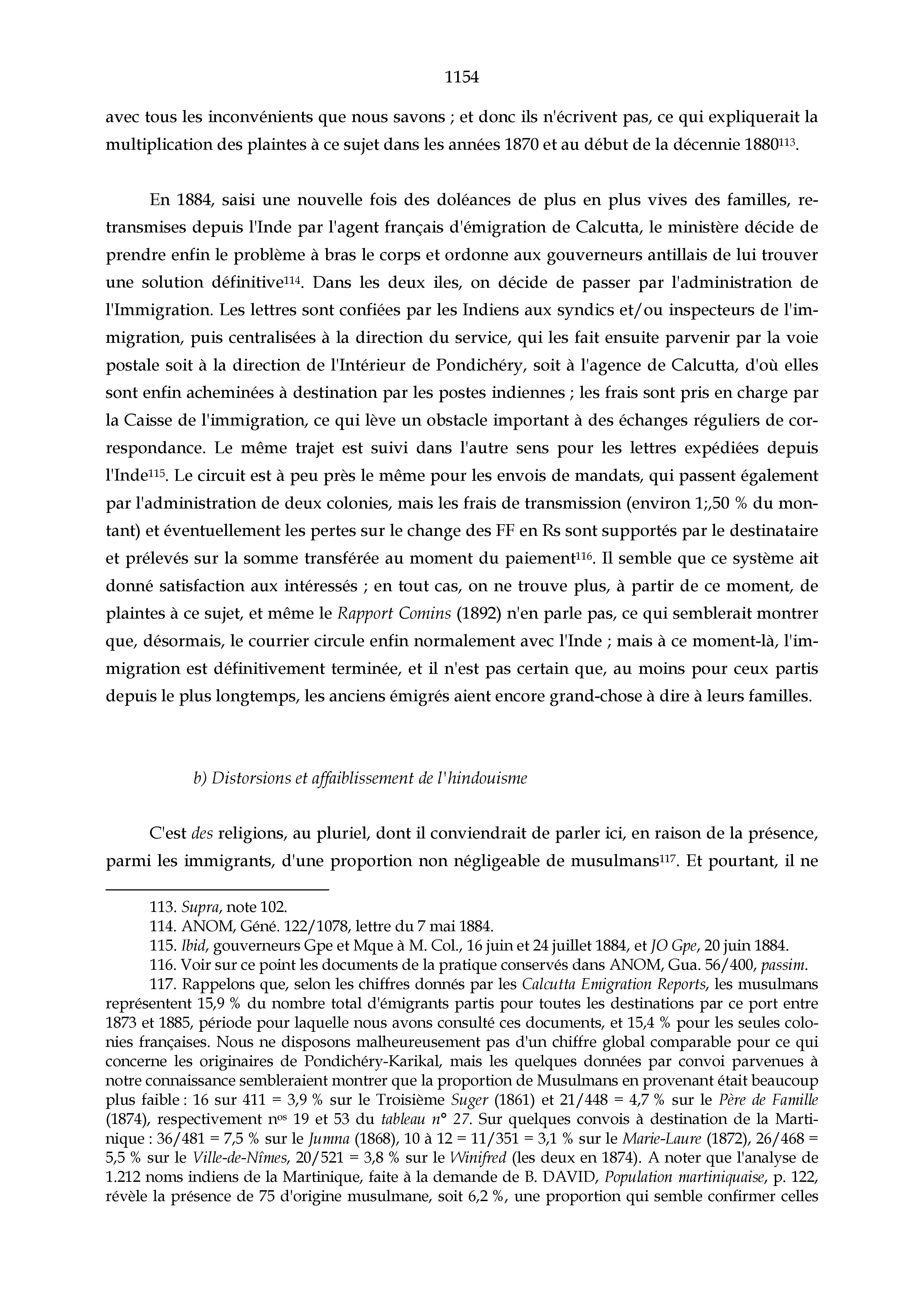 1154

avec tous les inconvénients que nous savons ; et donc ils n'écrivent pas, ce qui expliquerait la multiplication des plaintes à ce sujet dans les années 1870 et au début de la décennie 1880$^{113}$.

En 1884, saisi une nouvelle fois des doléances de plus en plus vives des familles, retransmises depuis l'Inde par l'agent français d'émigration de Calcutta, le ministère décide de prendre enfin le problème à bras le corps et ordonne aux gouverneurs antillais de lui trouver une solution définitive$^{114}$. Dans les deux iles, on décide de passer par l'administration de l'Immigration. Les lettres sont confiées par les Indiens aux syndics et/ou inspecteurs de l'immigration, puis centralisées à la direction du service, qui les fait ensuite parvenir par la voie postale soit à la direction de l'Intérieur de Pondichéry, soit à l'agence de Calcutta, d'où elles sont enfin acheminées à destination par les postes indiennes ; les frais sont pris en charge par la Caisse de l'immigration, ce qui lève un obstacle important à des échanges réguliers de correspondance. Le même trajet est suivi dans l'autre sens pour les lettres expédiées depuis l'Inde$^{115}$. Le circuit est à peu près le même pour les envois de mandats, qui passent également par l'administration de deux colonies, mais les frais de transmission (environ 1;,50 % du montant) et éventuellement les pertes sur le change des FF en Rs sont supportés par le destinataire et prélevés sur la somme transférée au moment du paiement$^{116}$. Il semble que ce système ait donné satisfaction aux intéressés ; en tout cas, on ne trouve plus, à partir de ce moment, de plaintes à ce sujet, et même le Rapport Comins (1892) n'en parle pas, ce qui semblerait montrer que, désormais, le courrier circule enfin normalement avec l'Inde ; mais à ce moment-là, l'immigration est définitivement terminée, et il n'est pas certain que, au moins pour ceux partis depuis le plus longtemps, les anciens émigrés aient encore grand-chose à dire à leurs familles.

b) Distorsions et affaiblissement de l'hindouisme

C'est des religions, au pluriel, dont il conviendrait de parler ici, en raison de la présence, parmi les immigrants, d'une proportion non négligeable de musulmans$^{117}$. Et pourtant, il ne

113. Supra, note 102.
114. ANOM, Géné. 122/1078, lettre du 7 mai 1884.
115. Ibid, gouverneurs Gpe et Mque à M. Col., 16 juin et 24 juillet 1884, et JO Gpe, 20 juin 1884.
116. Voir sur ce point les documents de la pratique conservés dans ANOM, Gua. 56/400, passim.
117. Rappelons que, selon les chiffres donnés par les Calcutta Emigration Reports, les musulmans représentent 15,9 % du nombre total d'émigrants partis pour toutes les destinations par ce port entre 1873 et 1885, période pour laquelle nous avons consulté ces documents, et 15,4 % pour les seules colonies françaises. Nous ne disposons malheureusement pas d'un chiffre global comparable pour ce qui concerne les originaires de Pondichéry-Karikal, mais les quelques données par convoi parvenues à notre connaissance sembleraient montrer que la proportion de Musulmans en provenant était beaucoup plus faible : 16 sur 411 = 3,9 % sur le Troisième Suger (1861) et 21/448 = 4,7 % sur le Père de Famille (1874), respectivement n$^{os}$ 19 et 53 du tableau n° 27. Sur quelques convois à destination de la Martinique : 36/481 = 7,5 % sur le Jumna (1868), 10 à 12 = 11/351 = 3,1 % sur le Marie-Laure (1872), 26/468 = 5,5 % sur le Ville-de-Nîmes, 20/521 = 3,8 % sur le Winifred (les deux en 1874). A noter que l'analyse de 1.212 noms indiens de la Martinique, faite à la demande de B. DAVID, Population martiniquaise, p. 122, révèle la présence de 75 d'origine musulmane, soit 6,2 %, une proportion qui semble confirmer celles